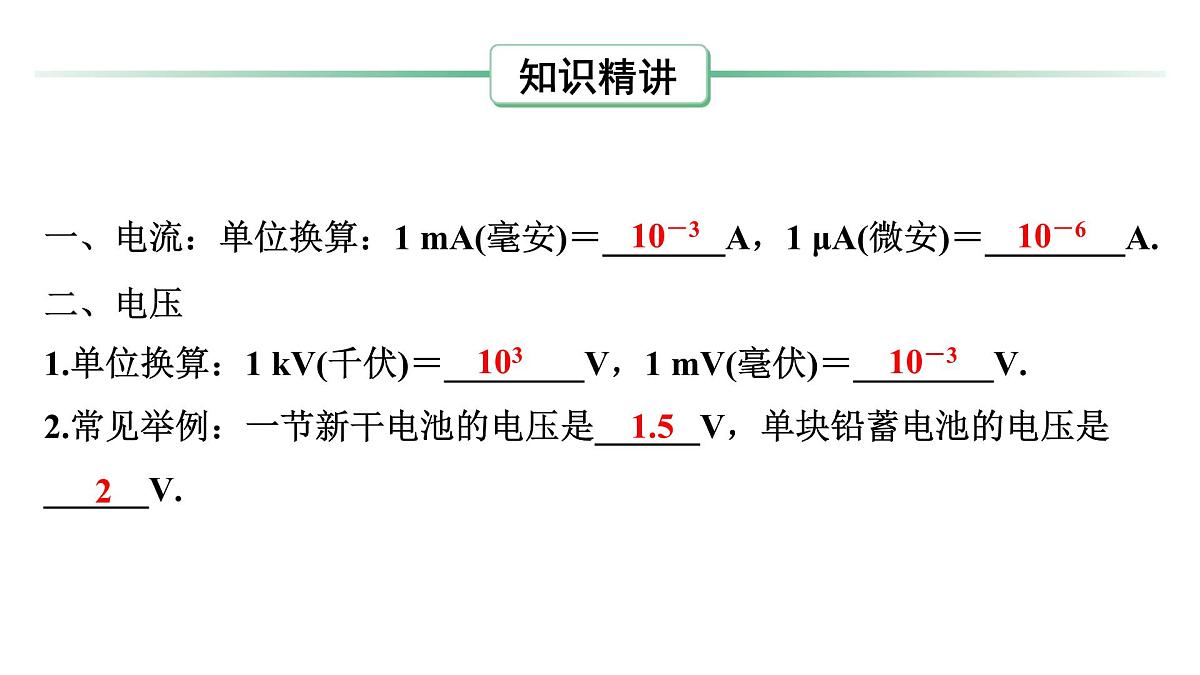 知识精讲

一、电流：单位换算：1 mA(毫安)＝$10^{-3}$A，1 μA(微安)＝$10^{-6}$A.

二、电压

1.单位换算：1 kV(千伏)＝$10^{3}$V，1 mV(毫伏)＝$10^{-3}$V.

2.常见举例：一节新干电池的电压是1.5V，单块铅蓄电池的电压是2V.